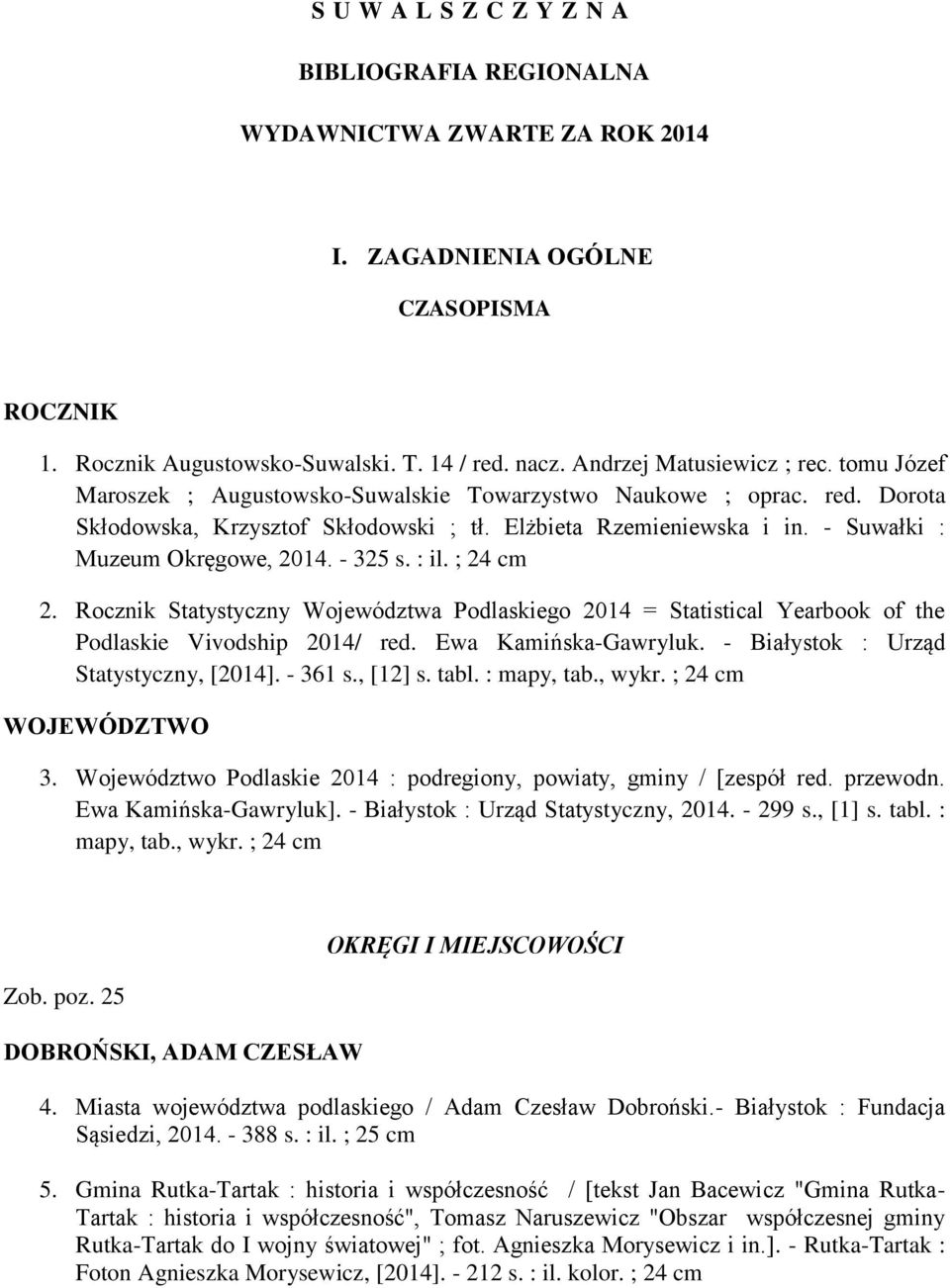 S U W A L S Z C Z Y Z N A

BIBLIOGRAFIA REGIONALNA

WYDAWNICTWA ZWARTE ZA ROK 2014

I. ZAGADNIENIA OGÓLNE

CZASOPISMA

ROCZNIK

1. Rocznik Augustowsko-Suwalski. T. 14 / red. nacz. Andrzej Matusiewicz ; rec. tomu Józef Maroszek ; Augustowsko-Suwalskie Towarzystwo Naukowe ; oprac. red. Dorota Skłodowska, Krzysztof Skłodowski ; tł. Elżbieta Rzemieniewska i in. - Suwałki : Muzeum Okręgowe, 2014. - 325 s. : il. ; 24 cm

2. Rocznik Statystyczny Województwa Podlaskiego 2014 = Statistical Yearbook of the Podlaskie Vivodship 2014/ red. Ewa Kamińska-Gawryluk. - Białystok : Urząd Statystyczny, [2014]. - 361 s., [12] s. tabl. : mapy, tab., wykr. ; 24 cm

WOJEWÓDZTWO

3. Województwo Podlaskie 2014 : podregiony, powiaty, gminy / [zespół red. przewodn. Ewa Kamińska-Gawryluk]. - Białystok : Urząd Statystyczny, 2014. - 299 s., [1] s. tabl. : mapy, tab., wykr. ; 24 cm

OKRĘGI I MIEJSCOWOŚCI

Zob. poz. 25

DOBROŃSKI, ADAM CZESŁAW

4. Miasta województwa podlaskiego / Adam Czesław Dobroński.- Białystok : Fundacja Sąsiedzi, 2014. - 388 s. : il. ; 25 cm

5. Gmina Rutka-Tartak : historia i współczesność / [tekst Jan Bacewicz "Gmina Rutka-Tartak : historia i współczesność", Tomasz Naruszewicz "Obszar współczesnej gminy Rutka-Tartak do I wojny światowej" ; fot. Agnieszka Morysewicz i in.]. - Rutka-Tartak : Foton Agnieszka Morysewicz, [2014]. - 212 s. : il. kolor. ; 24 cm